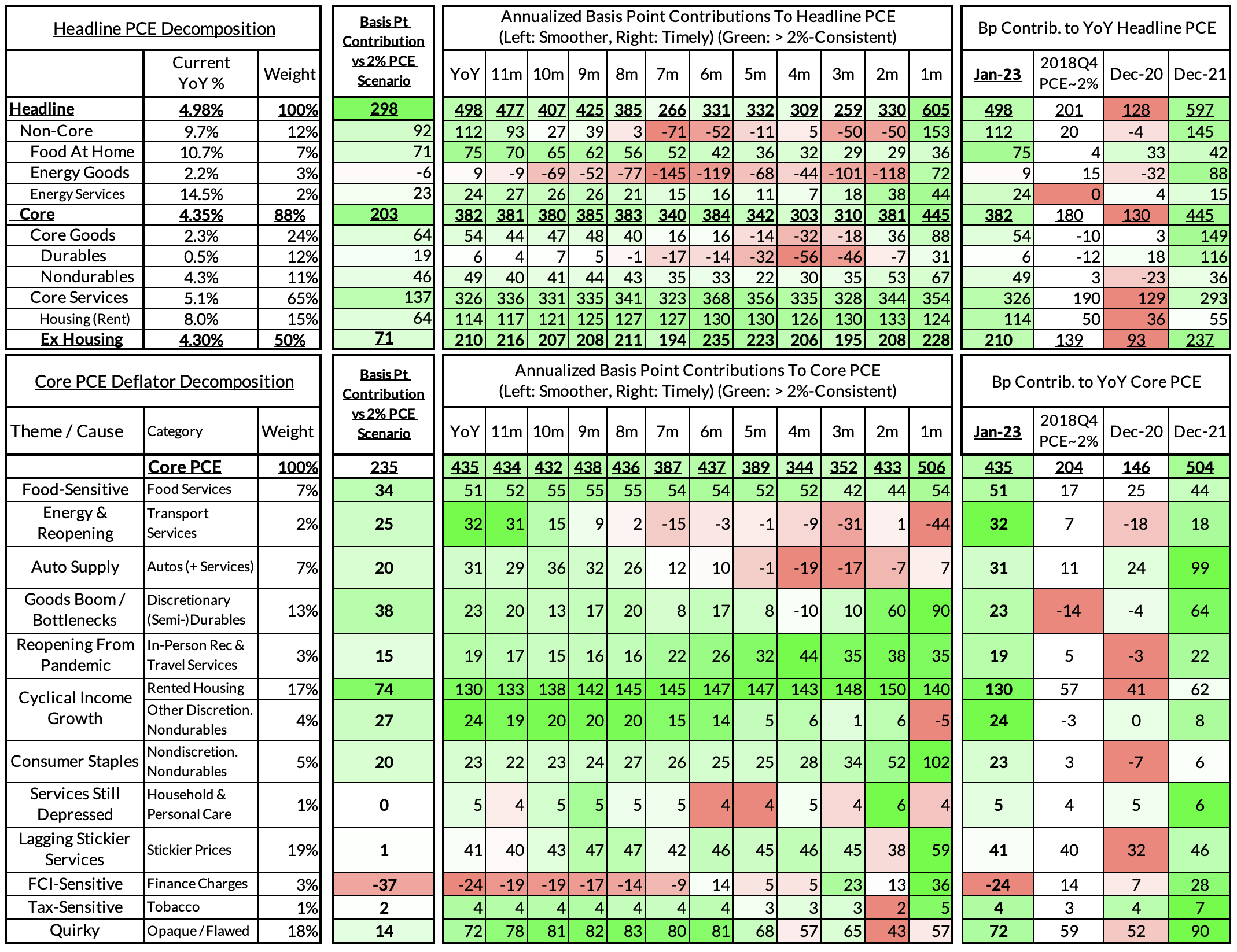 Headline PCE Decomposition

| | Current YoY % | Weight |
|---|---|---|
| Headline | 4.98% | 100% |
| Non-Core | 9.7% | 12% |
| Food At Home | 10.7% | 7% |
| Energy Goods | 2.2% | 3% |
| Energy Services | 14.5% | 2% |
| Core | 4.35% | 88% |
| Core Goods | 2.3% | 24% |
| Durables | 0.5% | 12% |
| Nondurables | 4.3% | 11% |
| Core Services | 5.1% | 65% |
| Housing (Rent) | 8.0% | 15% |
| Ex Housing | 4.30% | 50% |

| Basis Pt Contribution vs 2% PCE Scenario |
|---|
| 298 |
| 92 |
| 71 |
| -6 |
| 23 |
| 203 |
| 64 |
| 19 |
| 46 |
| 137 |
| 64 |
| 71 |

Annualized Basis Point Contributions To Headline PCE
(Left: Smoother, Right: Timely) (Green: > 2%-Consistent)

| YoY | 11m | 10m | 9m | 8m | 7m | 6m | 5m | 4m | 3m | 2m | 1m |
|---|---|---|---|---|---|---|---|---|---|---|---|
| 498 | 477 | 407 | 425 | 385 | 266 | 331 | 332 | 309 | 259 | 330 | 605 |
| 112 | 93 | 27 | 39 | 3 | -71 | -52 | -11 | 5 | -50 | -50 | 153 |
| 75 | 70 | 65 | 62 | 56 | 52 | 42 | 36 | 32 | 29 | 29 | 36 |
| 9 | -9 | -69 | -52 | -77 | -145 | -119 | -68 | -44 | -101 | -118 | 72 |
| 24 | 27 | 26 | 26 | 21 | 15 | 16 | 11 | 7 | 18 | 38 | 44 |
| 382 | 381 | 380 | 385 | 383 | 340 | 384 | 342 | 303 | 310 | 381 | 445 |
| 54 | 44 | 47 | 48 | 40 | 16 | 16 | -14 | -32 | -18 | 36 | 88 |
| 6 | 4 | 7 | 5 | -1 | -17 | -14 | -32 | -56 | -46 | -7 | 31 |
| 49 | 40 | 41 | 44 | 43 | 35 | 33 | 22 | 30 | 35 | 53 | 67 |
| 326 | 336 | 331 | 335 | 341 | 323 | 368 | 356 | 335 | 328 | 344 | 354 |
| 114 | 117 | 121 | 125 | 127 | 127 | 130 | 130 | 126 | 130 | 133 | 124 |
| 210 | 216 | 207 | 208 | 211 | 194 | 235 | 223 | 206 | 195 | 208 | 228 |

Bp Contrib. to YoY Headline PCE

| Jan-23 | 2018Q4 PCE~2% | Dec-20 | Dec-21 |
|---|---|---|---|
| 498 | 201 | 128 | 597 |
| 112 | 20 | -4 | 145 |
| 75 | 4 | 33 | 42 |
| 9 | 15 | -32 | 88 |
| 24 | 0 | 4 | 15 |
| 382 | 180 | 130 | 445 |
| 54 | -10 | 3 | 149 |
| 6 | -12 | 18 | 116 |
| 49 | 3 | -23 | 36 |
| 326 | 190 | 129 | 293 |
| 114 | 50 | 36 | 55 |
| 210 | 139 | 93 | 237 |

Core PCE Deflator Decomposition

| Theme / Cause | Category | Weight |
|---|---|---|
| | Core PCE | 100% |
| Food-Sensitive | Food Services | 7% |
| Energy & Reopening | Transport Services | 2% |
| Auto Supply | Autos (+ Services) | 7% |
| Goods Boom / Bottlenecks | Discretionary (Semi-)Durables | 13% |
| Reopening From Pandemic | In-Person Rec & Travel Services | 3% |
| Cyclical Income Growth | Rented Housing | 17% |
| | Other Discretion. Nondurables | 4% |
| Consumer Staples | Nondiscretion. Nondurables | 5% |
| Services Still Depressed | Household & Personal Care | 1% |
| Lagging Stickier Services | Stickier Prices | 19% |
| FCI-Sensitive | Finance Charges | 3% |
| Tax-Sensitive | Tobacco | 1% |
| Quirky | Opaque / Flawed | 18% |

| Basis Pt Contribution vs 2% PCE Scenario |
|---|
| 235 |
| 34 |
| 25 |
| 20 |
| 38 |
| 15 |
| 74 |
| 27 |
| 20 |
| 0 |
| 1 |
| -37 |
| 2 |
| 14 |

Annualized Basis Point Contributions To Core PCE
(Left: Smoother, Right: Timely) (Green: > 2%-Consistent)

| YoY | 11m | 10m | 9m | 8m | 7m | 6m | 5m | 4m | 3m | 2m | 1m |
|---|---|---|---|---|---|---|---|---|---|---|---|
| 435 | 434 | 432 | 438 | 436 | 387 | 437 | 389 | 344 | 352 | 433 | 506 |
| 51 | 52 | 55 | 55 | 55 | 54 | 54 | 52 | 52 | 42 | 44 | 54 |
| 32 | 31 | 15 | 9 | 2 | -15 | -3 | -1 | -9 | -31 | 1 | -44 |
| 31 | 29 | 36 | 32 | 26 | 12 | 10 | -1 | -19 | -17 | -7 | 7 |
| 23 | 20 | 13 | 17 | 20 | 8 | 17 | 8 | -10 | 10 | 60 | 90 |
| 19 | 17 | 15 | 16 | 16 | 22 | 26 | 32 | 44 | 35 | 38 | 35 |
| 130 | 133 | 138 | 142 | 145 | 145 | 147 | 147 | 143 | 148 | 150 | 140 |
| 24 | 19 | 20 | 20 | 20 | 15 | 14 | 5 | 6 | 1 | 6 | -5 |
| 23 | 22 | 23 | 24 | 27 | 26 | 25 | 25 | 28 | 34 | 52 | 102 |
| 5 | 4 | 5 | 5 | 5 | 5 | 4 | 4 | 5 | 4 | 6 | 4 |
| 41 | 40 | 43 | 47 | 47 | 42 | 46 | 45 | 46 | 45 | 38 | 59 |
| -24 | -19 | -19 | -17 | -14 | -9 | 14 | 5 | 5 | 23 | 13 | 36 |
| 4 | 4 | 4 | 4 | 4 | 4 | 4 | 3 | 3 | 3 | 2 | 5 |
| 72 | 78 | 81 | 82 | 83 | 80 | 81 | 68 | 57 | 65 | 43 | 57 |

Bp Contrib. to YoY Core PCE

| Jan-23 | 2018Q4 PCE~2% | Dec-20 | Dec-21 |
|---|---|---|---|
| 435 | 204 | 146 | 504 |
| 51 | 17 | 25 | 44 |
| 32 | 7 | -18 | 18 |
| 31 | 11 | 24 | 99 |
| 23 | -14 | -4 | 64 |
| 19 | 5 | -3 | 22 |
| 130 | 57 | 41 | 62 |
| 24 | -3 | 0 | 8 |
| 23 | 3 | -7 | 6 |
| 5 | 4 | 5 | 6 |
| 41 | 40 | 32 | 46 |
| -24 | 14 | 7 | 28 |
| 4 | 3 | 4 | 7 |
| 72 | 59 | 52 | 90 |